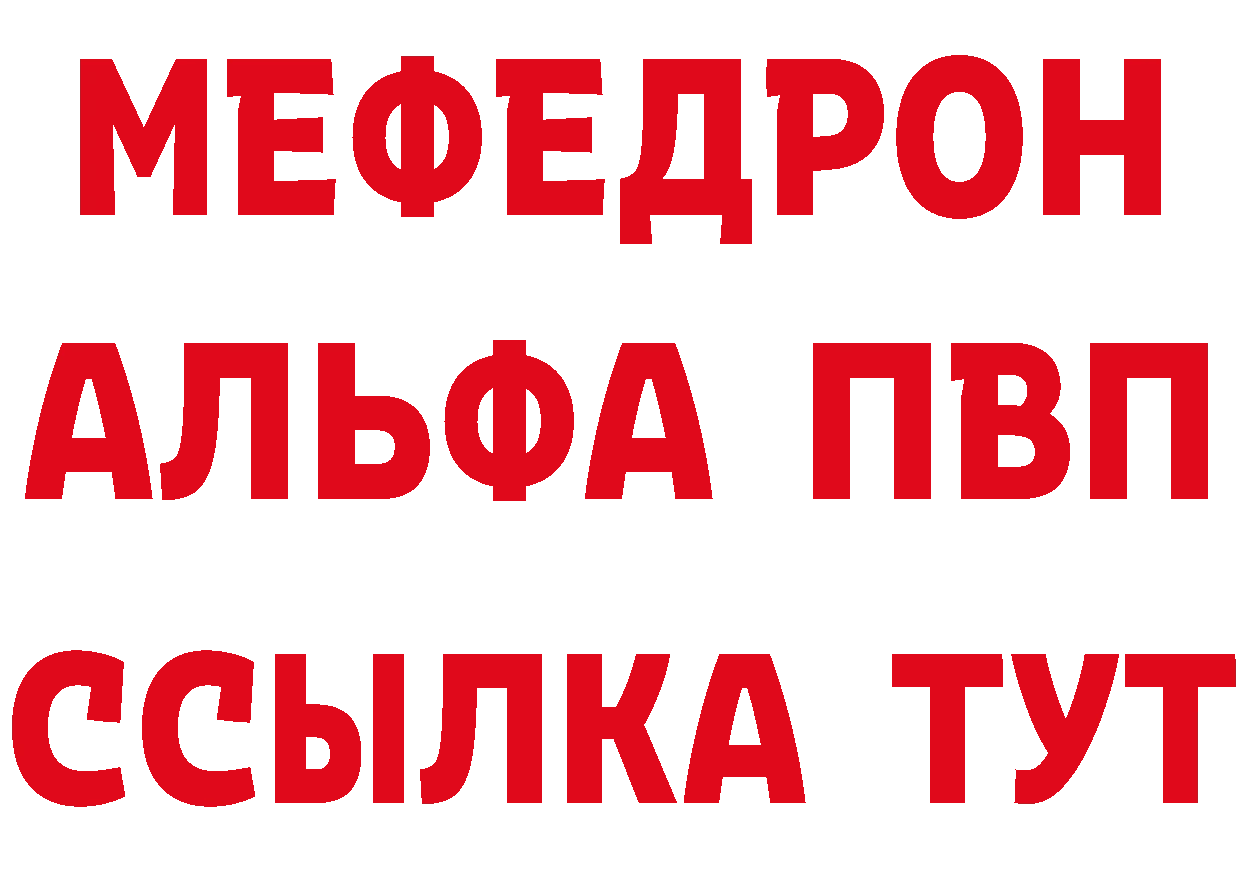 МЕФЕДРОН
АЛЬФА ПВП
ССЫЛКА ТУТ